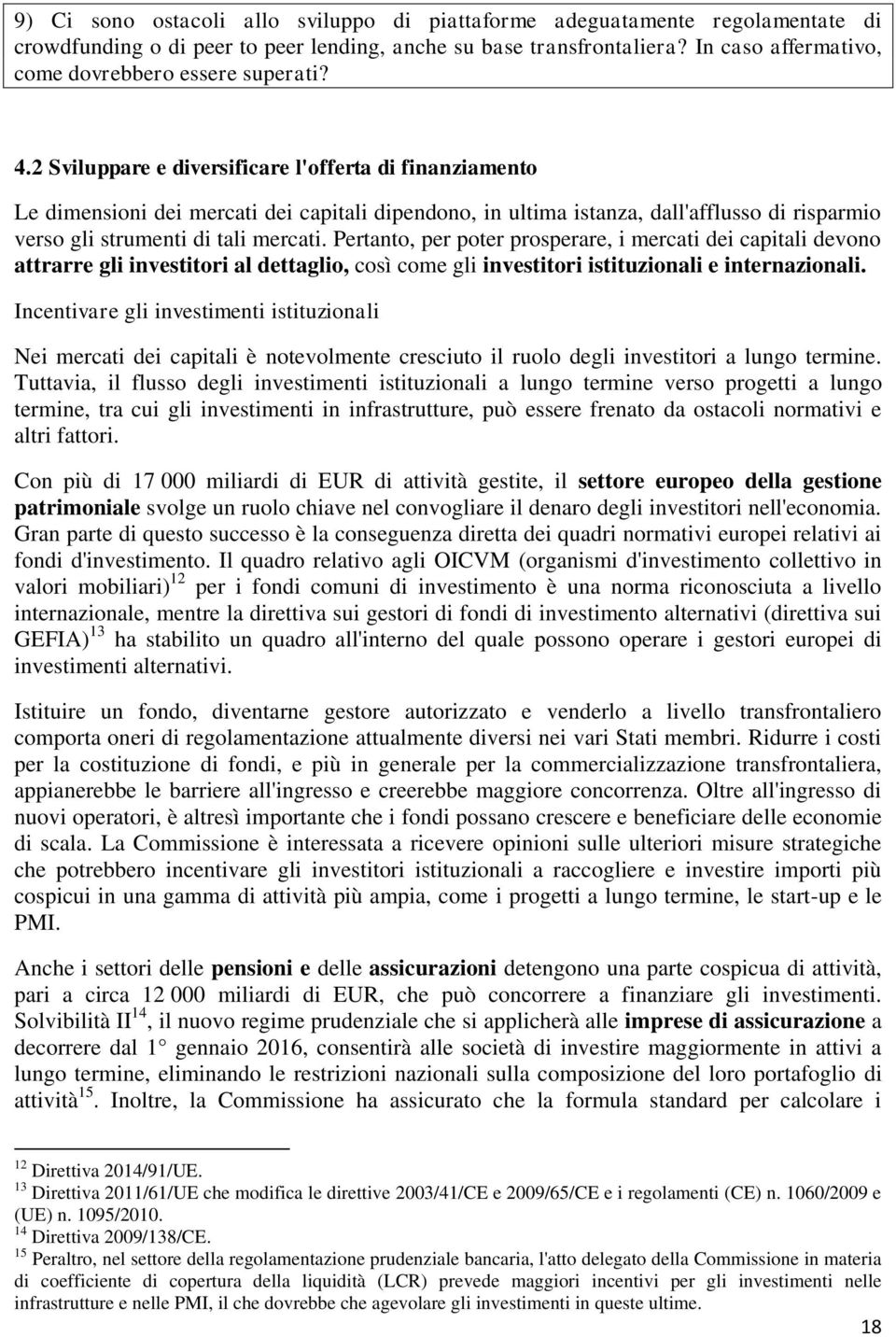 9) Ci sono ostacoli allo sviluppo di piattaforme adeguatamente regolamentate di crowdfunding o di peer to peer lending, anche su base transfrontaliera? In caso affermativo, come dovrebbero essere superati?

4.2 Sviluppare e diversificare l'offerta di finanziamento

Le dimensioni dei mercati dei capitali dipendono, in ultima istanza, dall'afflusso di risparmio verso gli strumenti di tali mercati. Pertanto, per poter prosperare, i mercati dei capitali devono attrarre gli investitori al dettaglio, così come gli investitori istituzionali e internazionali.

Incentivare gli investimenti istituzionali

Nei mercati dei capitali è notevolmente cresciuto il ruolo degli investitori a lungo termine. Tuttavia, il flusso degli investimenti istituzionali a lungo termine verso progetti a lungo termine, tra cui gli investimenti in infrastrutture, può essere frenato da ostacoli normativi e altri fattori.

Con più di 17 000 miliardi di EUR di attività gestite, il settore europeo della gestione patrimoniale svolge un ruolo chiave nel convogliare il denaro degli investitori nell'economia. Gran parte di questo successo è la conseguenza diretta dei quadri normativi europei relativi ai fondi d'investimento. Il quadro relativo agli OICVM (organismi d'investimento collettivo in valori mobiliari)$^{12}$ per i fondi comuni di investimento è una norma riconosciuta a livello internazionale, mentre la direttiva sui gestori di fondi di investimento alternativi (direttiva sui GEFIA)$^{13}$ ha stabilito un quadro all'interno del quale possono operare i gestori europei di investimenti alternativi.

Istituire un fondo, diventarne gestore autorizzato e venderlo a livello transfrontaliero comporta oneri di regolamentazione attualmente diversi nei vari Stati membri. Ridurre i costi per la costituzione di fondi, e più in generale per la commercializzazione transfrontaliera, appianerebbe le barriere all'ingresso e creerebbe maggiore concorrenza. Oltre all'ingresso di nuovi operatori, è altresì importante che i fondi possano crescere e beneficiare delle economie di scala. La Commissione è interessata a ricevere opinioni sulle ulteriori misure strategiche che potrebbero incentivare gli investitori istituzionali a raccogliere e investire importi più cospicui in una gamma di attività più ampia, come i progetti a lungo termine, le start-up e le PMI.

Anche i settori delle pensioni e delle assicurazioni detengono una parte cospicua di attività, pari a circa 12 000 miliardi di EUR, che può concorrere a finanziare gli investimenti. Solvibilità II$^{14}$, il nuovo regime prudenziale che si applicherà alle imprese di assicurazione a decorrere dal 1° gennaio 2016, consentirà alle società di investire maggiormente in attivi a lungo termine, eliminando le restrizioni nazionali sulla composizione del loro portafoglio di attività$^{15}$. Inoltre, la Commissione ha assicurato che la formula standard per calcolare i

$^{12}$ Direttiva 2014/91/UE.
$^{13}$ Direttiva 2011/61/UE che modifica le direttive 2003/41/CE e 2009/65/CE e i regolamenti (CE) n. 1060/2009 e (UE) n. 1095/2010.
$^{14}$ Direttiva 2009/138/CE.
$^{15}$ Peraltro, nel settore della regolamentazione prudenziale bancaria, l'atto delegato della Commissione in materia di coefficiente di copertura della liquidità (LCR) prevede maggiori incentivi per gli investimenti nelle infrastrutture e nelle PMI, il che dovrebbe che agevolare gli investimenti in queste ultime.

18